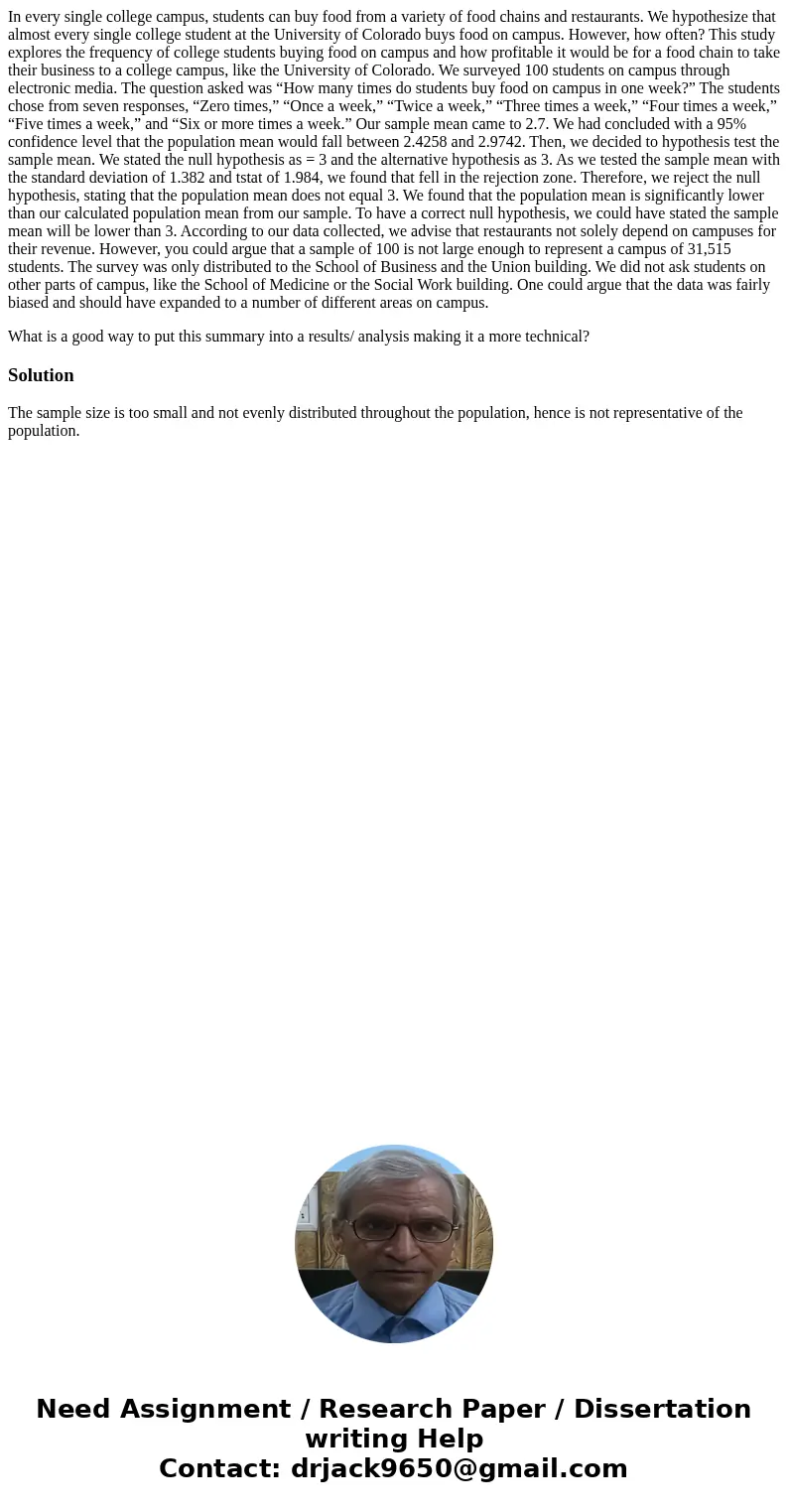 In every single college campus, students can buy food from a variety of food chains and restaurants. We hypothesize that almost every single college student at the University of Colorado buys food on campus. However, how often? This study explores the frequency of college students buying food on campus and how profitable it would be for a food chain to take their business to a college campus, like the University of Colorado. We surveyed 100 students on campus through electronic media. The question asked was “How many times do students buy food on campus in one week?” The students chose from seven responses, “Zero times,” “Once a week,” “Twice a week,” “Three times a week,” “Four times a week,” “Five times a week,” and “Six or more times a week.” Our sample mean came to 2.7. We had concluded with a 95% confidence level that the population mean would fall between 2.4258 and 2.9742. Then, we decided to hypothesis test the sample mean. We stated the null hypothesis as = 3 and the alternative hypothesis as 3. As we tested the sample mean with the standard deviation of 1.382 and tstat of 1.984, we found that fell in the rejection zone. Therefore, we reject the null hypothesis, stating that the population mean does not equal 3. We found that the population mean is significantly lower than our calculated population mean from our sample. To have a correct null hypothesis, we could have stated the sample mean will be lower than 3. According to our data collected, we advise that restaurants not solely depend on campuses for their revenue. However, you could argue that a sample of 100 is not large enough to represent a campus of 31,515 students. The survey was only distributed to the School of Business and the Union building. We did not ask students on other parts of campus, like the School of Medicine or the Social Work building. One could argue that the data was fairly biased and should have expanded to a number of different areas on campus.

What is a good way to put this summary into a results/ analysis making it a more technical?

Solution

The sample size is too small and not evenly distributed throughout the population, hence is not representative of the population.

Need Assignment / Research Paper / Dissertation writing Help
Contact: drjack9650@gmail.com